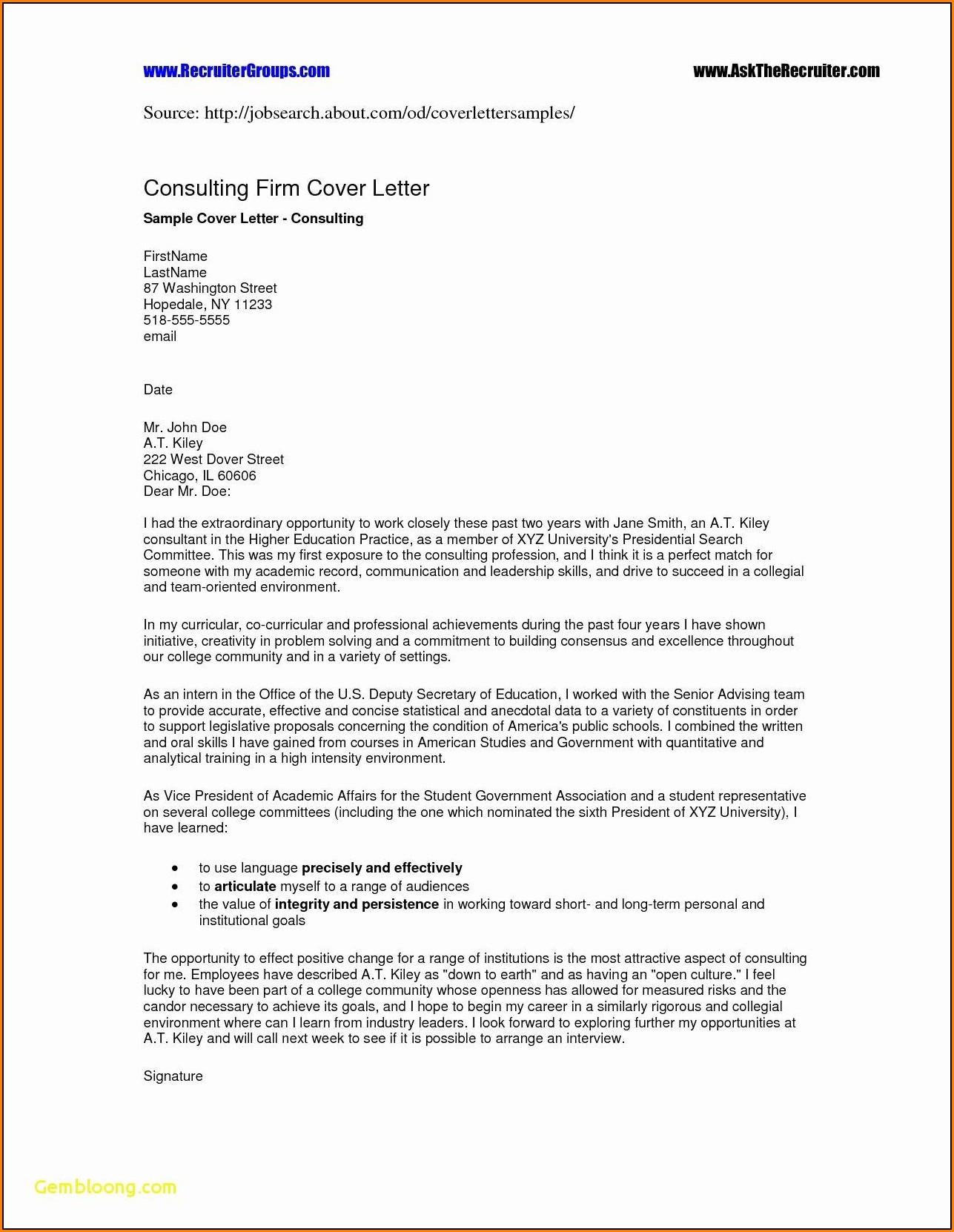 www.RecruiterGroups.com www.AskTheRecruiter.com

Source: http://jobsearch.about.com/od/coverlettersamples/

Consulting Firm Cover Letter

Sample Cover Letter - Consulting

FirstName
LastName
87 Washington Street
Hopedale, NY 11233
518-555-5555
email

Date

Mr. John Doe
A.T. Kiley
222 West Dover Street
Chicago, IL 60606
Dear Mr. Doe:

I had the extraordinary opportunity to work closely these past two years with Jane Smith, an A.T. Kiley consultant in the Higher Education Practice, as a member of XYZ University's Presidential Search Committee. This was my first exposure to the consulting profession, and I think it is a perfect match for someone with my academic record, communication and leadership skills, and drive to succeed in a collegial and team-oriented environment.

In my curricular, co-curricular and professional achievements during the past four years I have shown initiative, creativity in problem solving and a commitment to building consensus and excellence throughout our college community and in a variety of settings.

As an intern in the Office of the U.S. Deputy Secretary of Education, I worked with the Senior Advising team to provide accurate, effective and concise statistical and anecdotal data to a variety of constituents in order to support legislative proposals concerning the condition of America's public schools. I combined the written and oral skills I have gained from courses in American Studies and Government with quantitative and analytical training in a high intensity environment.

As Vice President of Academic Affairs for the Student Government Association and a student representative on several college committees (including the one which nominated the sixth President of XYZ University), I have learned:

• to use language precisely and effectively
• to articulate myself to a range of audiences
• the value of integrity and persistence in working toward short- and long-term personal and institutional goals

The opportunity to effect positive change for a range of institutions is the most attractive aspect of consulting for me. Employees have described A.T. Kiley as "down to earth" and as having an "open culture." I feel lucky to have been part of a college community whose openness has allowed for measured risks and the candor necessary to achieve its goals, and I hope to begin my career in a similarly rigorous and collegial environment where can I learn from industry leaders. I look forward to exploring further my opportunities at A.T. Kiley and will call next week to see if it is possible to arrange an interview.

Signature

Gembloong.com